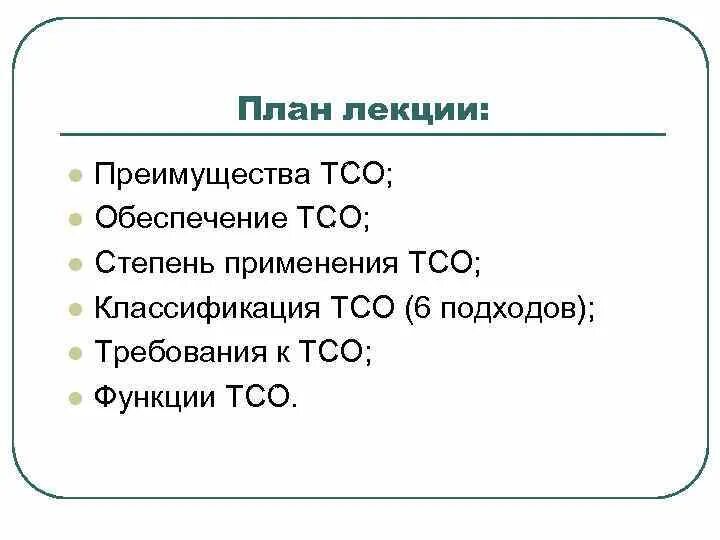 План лекции:

• Преимущества ТСО;
• Обеспечение ТСО;
• Степень применения ТСО;
• Классификация ТСО (6 подходов);
• Требования к ТСО;
• Функции ТСО.